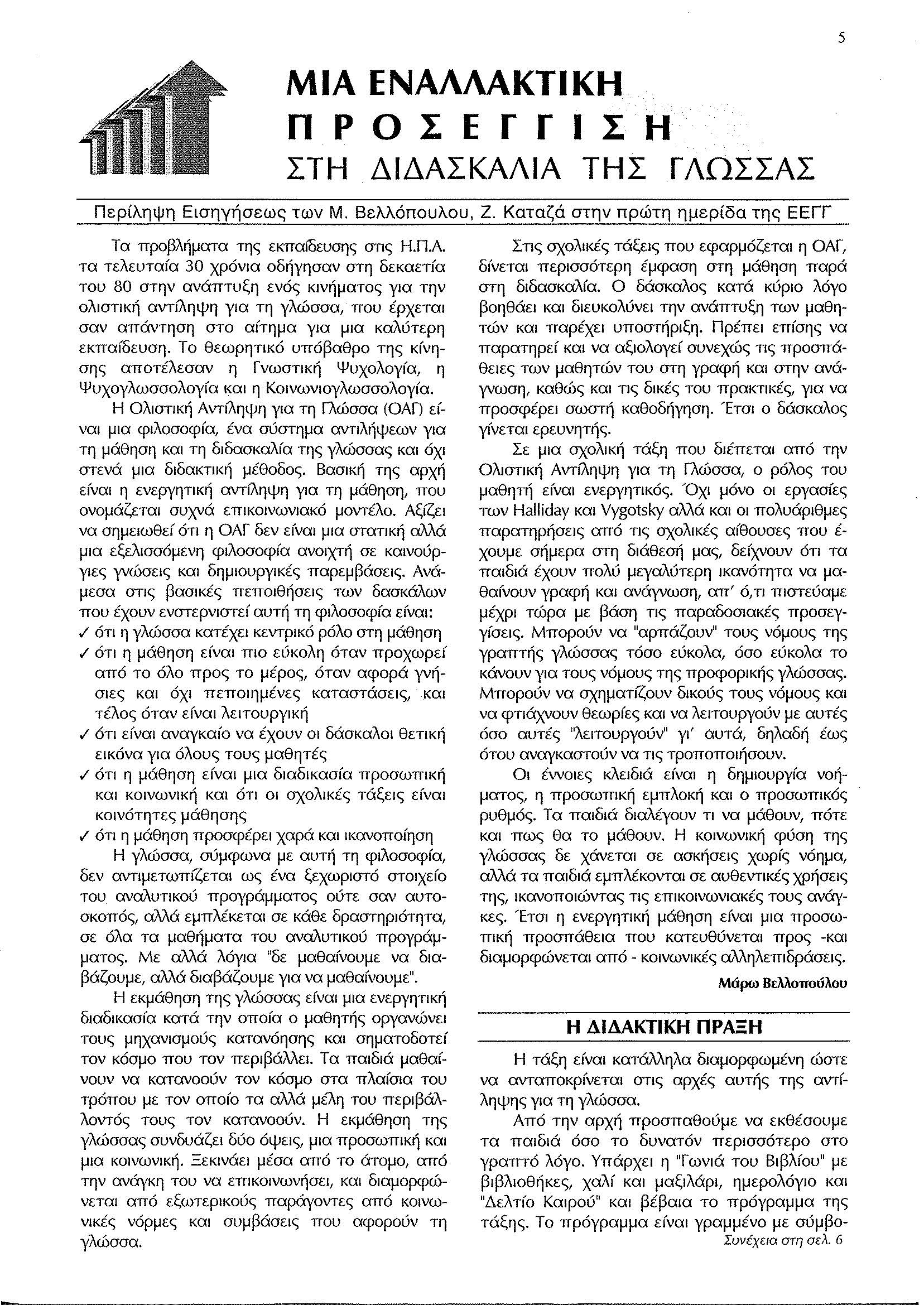 5

ΜΙΑ ΕΝΑΛΛΑΚΤΙΚΗ
ΠΡΟΣΕΓΓΙΣΗ
ΣΤΗ ΔΙΔΑΣΚΑΛΙΑ ΤΗΣ ΓΛΩΣΣΑΣ

Περίληψη Εισηγήσεως των Μ. Βελλόπουλου, Ζ. Καταζά στην πρώτη ημερίδα της ΕΕΓΓ

Τα προβλήματα της εκπαίδευσης στις Η.Π.Α. τα τελευταία 30 χρόνια οδήγησαν στη δεκαετία του 80 στην ανάπτυξη ενός κινήματος για την ολιστική αντίληψη για τη γλώσσα, που έρχεται σαν απάντηση στο αίτημα για μια καλύτερη εκπαίδευση. Το θεωρητικό υπόβαθρο της κίνησης αποτέλεσαν η Γνωστική Ψυχολογία, η Ψυχογλωσσολογία και η Κοινωνιογλωσσολογία.

Η Ολιστική Αντίληψη για τη Γλώσσα (ΟΑΓ) είναι μια φιλοσοφία, ένα σύστημα αντιλήψεων για τη μάθηση και τη διδασκαλία της γλώσσας και όχι στενά μια διδακτική μέθοδος. Βασική της αρχή είναι η ενεργητική αντίληψη για τη μάθηση, που ονομάζεται συχνά επικοινωνιακό μοντέλο. Αξίζει να σημειωθεί ότι η ΟΑΓ δεν είναι μια στατική αλλά μια εξελισσόμενη φιλοσοφία ανοιχτή σε καινούργιες γνώσεις και δημιουργικές παρεμβάσεις. Ανάμεσα στις βασικές πεποιθήσεις των δασκάλων που έχουν ενστερνιστεί αυτή τη φιλοσοφία είναι:
✓ ότι η γλώσσα κατέχει κεντρικό ρόλο στη μάθηση
✓ ότι η μάθηση είναι πιο εύκολη όταν προχωρεί από το όλο προς το μέρος, όταν αφορά γνήσιες και όχι πεποιημένες καταστάσεις, και τέλος όταν είναι λειτουργική
✓ ότι είναι αναγκαίο να έχουν οι δάσκαλοι θετική εικόνα για όλους τους μαθητές
✓ ότι η μάθηση είναι μια διαδικασία προσωπική και κοινωνική και ότι οι σχολικές τάξεις είναι κοινότητες μάθησης
✓ ότι η μάθηση προσφέρει χαρά και ικανοποίηση

Η γλώσσα, σύμφωνα με αυτή τη φιλοσοφία, δεν αντιμετωπίζεται ως ένα ξεχωριστό στοιχείο του αναλυτικού προγράμματος ούτε σαν αυτοσκοπός, αλλά εμπλέκεται σε κάθε δραστηριότητα, σε όλα τα μαθήματα του αναλυτικού προγράμματος. Με αλλά λόγια "δε μαθαίνουμε να διαβάζουμε, αλλά διαβάζουμε για να μαθαίνουμε".

Η εκμάθηση της γλώσσας είναι μια ενεργητική διαδικασία κατά την οποία ο μαθητής οργανώνει τους μηχανισμούς κατανόησης και σηματοδοτεί τον κόσμο που τον περιβάλλει. Τα παιδιά μαθαίνουν να κατανοούν τον κόσμο στα πλαίσια του τρόπου με τον οποίο τα αλλά μέλη του περιβάλλοντός τους τον κατανοούν. Η εκμάθηση της γλώσσας συνδυάζει δύο όψεις, μια προσωπική και μια κοινωνική. Ξεκινάει μέσα από το άτομο, από την ανάγκη του να επικοινωνήσει, και διαμορφώνεται από εξωτερικούς παράγοντες από κοινωνικές νόρμες και συμβάσεις που αφορούν τη γλώσσα.

Στις σχολικές τάξεις που εφαρμόζεται η ΟΑΓ, δίνεται περισσότερη έμφαση στη μάθηση παρά στη διδασκαλία. Ο δάσκαλος κατά κύριο λόγο βοηθάει και διευκολύνει την ανάπτυξη των μαθητών και παρέχει υποστήριξη. Πρέπει επίσης να παρατηρεί και να αξιολογεί συνεχώς τις προσπάθειες των μαθητών του στη γραφή και στην ανάγνωση, καθώς και τις δικές του πρακτικές, για να προσφέρει σωστή καθοδήγηση. Έτσι ο δάσκαλος γίνεται ερευνητής.

Σε μια σχολική τάξη που διέπεται από την Ολιστική Αντίληψη για τη Γλώσσα, ο ρόλος του μαθητή είναι ενεργητικός. Όχι μόνο οι εργασίες των Halliday και Vygotsky αλλά και οι πολυάριθμες παρατηρήσεις από τις σχολικές αίθουσες που έχουμε σήμερα στη διάθεσή μας, δείχνουν ότι τα παιδιά έχουν πολύ μεγαλύτερη ικανότητα να μαθαίνουν γραφή και ανάγνωση, απ' ό,τι πιστεύαμε μέχρι τώρα με βάση τις παραδοσιακές προσεγγίσεις. Μπορούν να "αρπάζουν" τους νόμους της γραπτής γλώσσας τόσο εύκολα, όσο εύκολα το κάνουν για τους νόμους της προφορικής γλώσσας. Μπορούν να σχηματίζουν δικούς τους νόμους και να φτιάχνουν θεωρίες και να λειτουργούν με αυτές όσο αυτές "λειτουργούν" γι' αυτά, δηλαδή έως ότου αναγκαστούν να τις τροποποιήσουν.

Οι έννοιες κλειδιά είναι η δημιουργία νοήματος, η προσωπική εμπλοκή και ο προσωπικός ρυθμός. Τα παιδιά διαλέγουν τι να μάθουν, πότε και πως θα το μάθουν. Η κοινωνική φύση της γλώσσας δε χάνεται σε ασκήσεις χωρίς νόημα, αλλά τα παιδιά εμπλέκονται σε αυθεντικές χρήσεις της, ικανοποιώντας τις επικοινωνιακές τους ανάγκες. Έτσι η ενεργητική μάθηση είναι μια προσωπική προσπάθεια που κατευθύνεται προς -και διαμορφώνεται από - κοινωνικές αλληλεπιδράσεις.

Μάρω Βελλοπούλου

Η ΔΙΔΑΚΤΙΚΗ ΠΡΑΞΗ

Η τάξη είναι κατάλληλα διαμορφωμένη ώστε να ανταποκρίνεται στις αρχές αυτής της αντίληψης για τη γλώσσα.

Από την αρχή προσπαθούμε να εκθέσουμε τα παιδιά όσο το δυνατόν περισσότερο στο γραπτό λόγο. Υπάρχει η "Γωνιά του Βιβλίου" με βιβλιοθήκες, χαλί και μαξιλάρι, ημερολόγιο και "Δελτίο Καιρού" και βέβαια το πρόγραμμα της τάξης. Το πρόγραμμα είναι γραμμένο με σύμβο-

Συνέχεια στη σελ. 6